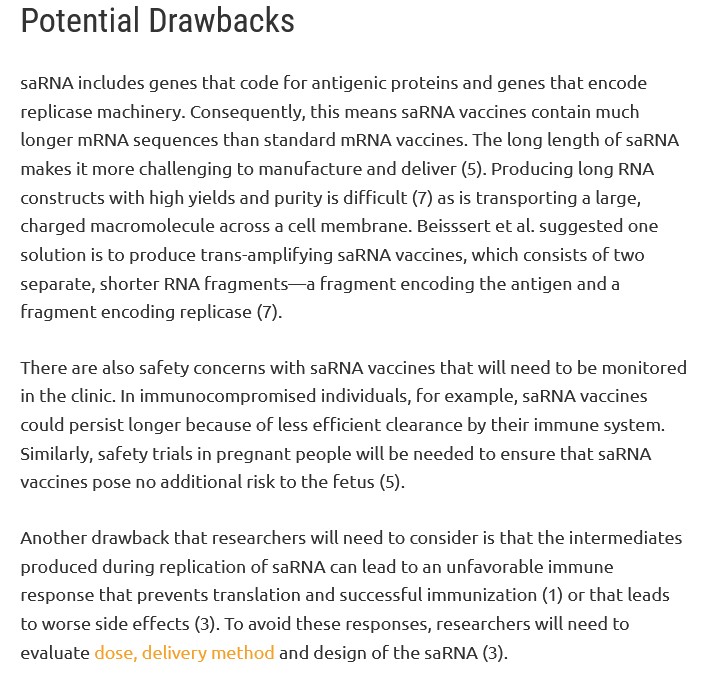 Potential Drawbacks

saRNA includes genes that code for antigenic proteins and genes that encode replicase machinery. Consequently, this means saRNA vaccines contain much longer mRNA sequences than standard mRNA vaccines. The long length of saRNA makes it more challenging to manufacture and deliver (5). Producing long RNA constructs with high yields and purity is difficult (7) as is transporting a large, charged macromolecule across a cell membrane. Beisssert et al. suggested one solution is to produce trans-amplifying saRNA vaccines, which consists of two separate, shorter RNA fragments—a fragment encoding the antigen and a fragment encoding replicase (7).

There are also safety concerns with saRNA vaccines that will need to be monitored in the clinic. In immunocompromised individuals, for example, saRNA vaccines could persist longer because of less efficient clearance by their immune system. Similarly, safety trials in pregnant people will be needed to ensure that saRNA vaccines pose no additional risk to the fetus (5).

Another drawback that researchers will need to consider is that the intermediates produced during replication of saRNA can lead to an unfavorable immune response that prevents translation and successful immunization (1) or that leads to worse side effects (3). To avoid these responses, researchers will need to evaluate dose, delivery method and design of the saRNA (3).